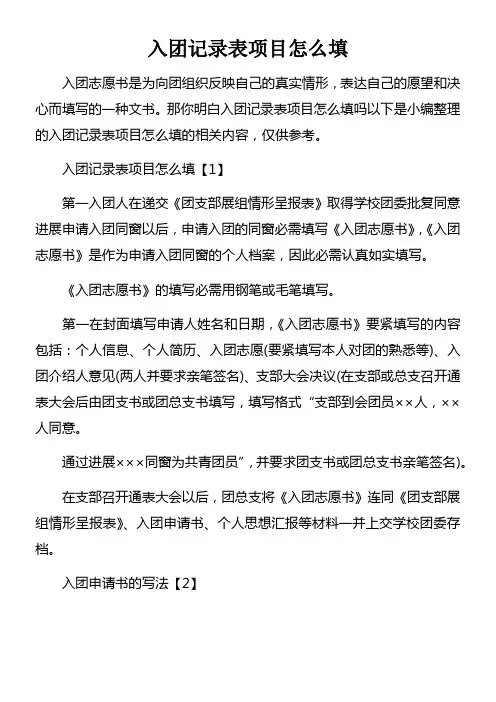 入团记录表项目怎么填

入团志愿书是为向团组织反映自己的真实情形，表达自己的愿望和决心而填写的一种文书。那你明白入团记录表项目怎么填吗以下是小编整理的入团记录表项目怎么填的相关内容，仅供参考。

入团记录表项目怎么填【1】

第一入团人在递交《团支部展组情形呈报表》取得学校团委批复同意进展申请入团同窗以后，申请入团的同窗必需填写《入团志愿书》,《入团志愿书》是作为申请入团同窗的个人档案，因此必需认真如实填写。

《入团志愿书》的填写必需用钢笔或毛笔填写。

第一在封面填写申请人姓名和日期，《入团志愿书》要紧填写的内容包括：个人信息、个人简历、入团志愿(要紧填写本人对团的熟悉等)、入团介绍人意见(两人并要求亲笔签名)、支部大会决议(在支部或总支召开通表大会后由团支书或团总支书填写，填写格式“支部到会团员××人，××人同意。

通过进展×××同窗为共青团员”，并要求团支书或团总支书亲笔签名)。

在支部召开通表大会以后，团总支将《入团志愿书》连同《团支部展组情形呈报表》、入团申请书、个人思想汇报等材料一并上交学校团委存档。

入团申请书的写法【2】